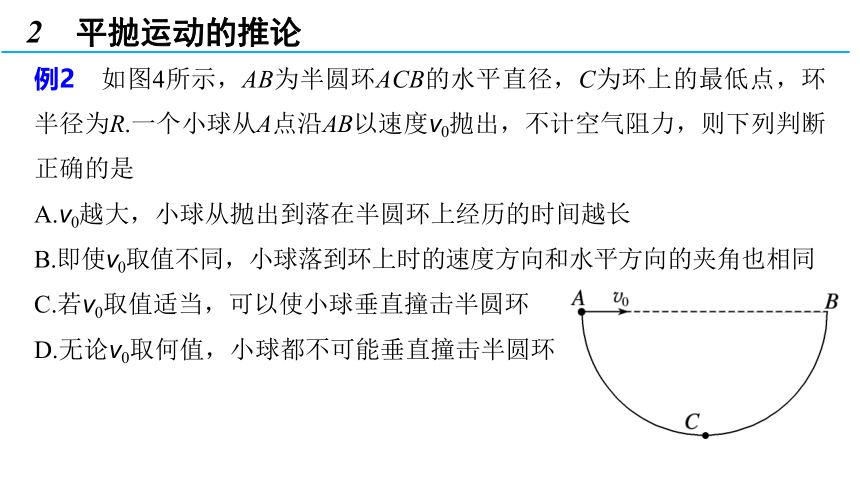 2　平抛运动的推论

例2　如图4所示，$AB$为半圆环$ACB$的水平直径，$C$为环上的最低点，环半径为$R$.一个小球从$A$点沿$AB$以速度$v_0$抛出，不计空气阻力，则下列判断正确的是

A.$v_0$越大，小球从抛出到落在半圆环上经历的时间越长

B.即使$v_0$取值不同，小球落到环上时的速度方向和水平方向的夹角也相同

C.若$v_0$取值适当，可以使小球垂直撞击半圆环

D.无论$v_0$取何值，小球都不可能垂直撞击半圆环

$A$　$v_0$　$B$

$C$